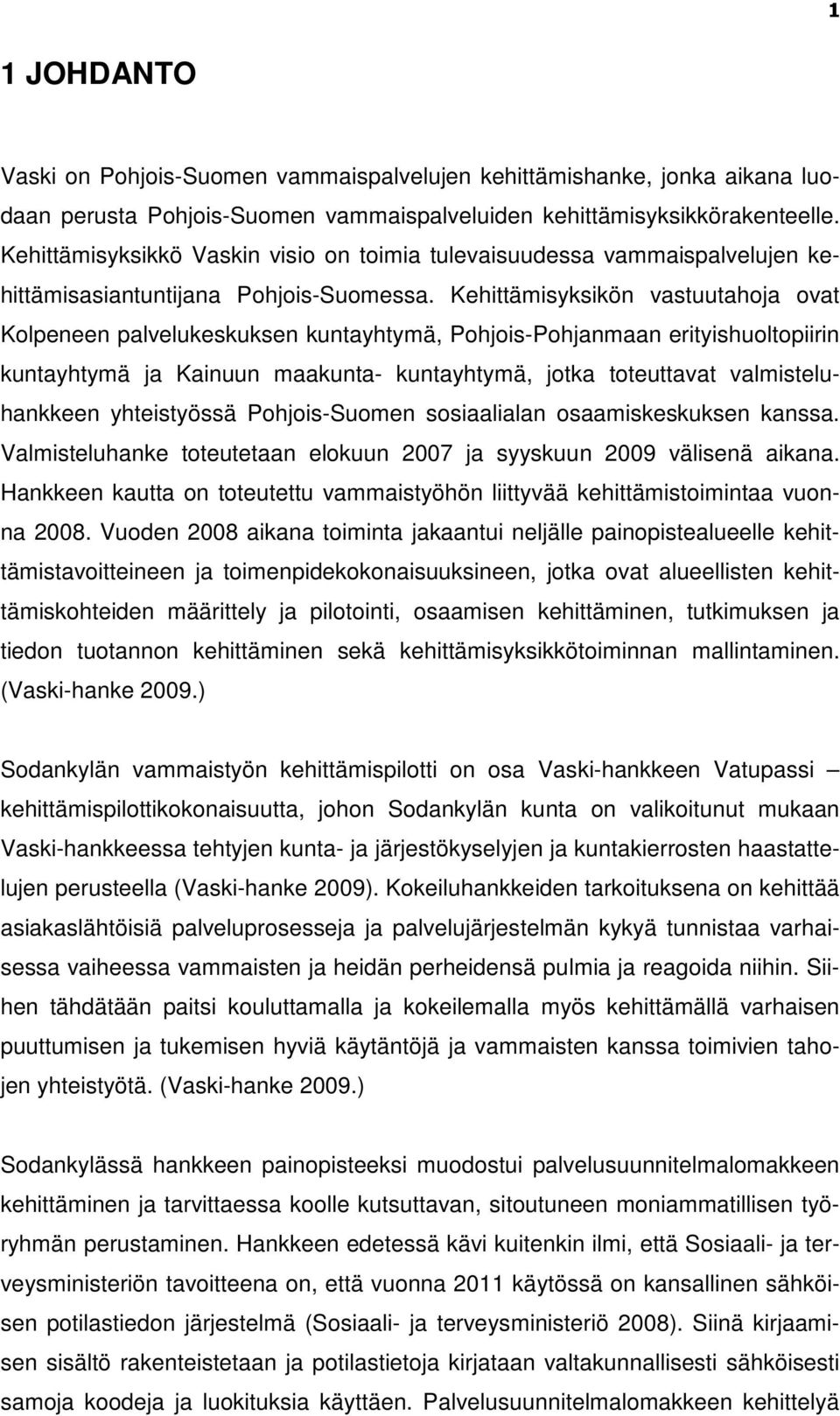 1

1 JOHDANTO

Vaski on Pohjois-Suomen vammaispalvelujen kehittämishanke, jonka aikana luodaan perusta Pohjois-Suomen vammaispalveluiden kehittämisyksikkörakenteelle. Kehittämisyksikkö Vaskin visio on toimia tulevaisuudessa vammaispalvelujen kehittämisasiantuntijana Pohjois-Suomessa. Kehittämisyksikön vastuutahoja ovat Kolpeneen palvelukeskuksen kuntayhtymä, Pohjois-Pohjanmaan erityishuoltopiirin kuntayhtymä ja Kainuun maakunta- kuntayhtymä, jotka toteuttavat valmisteluhankkeen yhteistyössä Pohjois-Suomen sosiaalialan osaamiskeskuksen kanssa. Valmisteluhanke toteutetaan elokuun 2007 ja syyskuun 2009 välisenä aikana. Hankkeen kautta on toteutettu vammaistyöhön liittyvää kehittämistoimintaa vuonna 2008. Vuoden 2008 aikana toiminta jakaantui neljälle painopistealueelle kehittämistavoitteineen ja toimenpidekokonaisuuksineen, jotka ovat alueellisten kehittämiskohteiden määrittely ja pilotointi, osaamisen kehittäminen, tutkimuksen ja tiedon tuotannon kehittäminen sekä kehittämisyksikkötoiminnan mallintaminen. (Vaski-hanke 2009.)

Sodankylän vammaistyön kehittämispilotti on osa Vaski-hankkeen Vatupassi – kehittämispilottikokonaisuutta, johon Sodankylän kunta on valikoitunut mukaan Vaski-hankkeessa tehtyjen kunta- ja järjestökyselyjen ja kuntakierrosten haastattelujen perusteella (Vaski-hanke 2009). Kokeiluhankkeiden tarkoituksena on kehittää asiakaslähtöisiä palveluprosesseja ja palvelujärjestelmän kykyä tunnistaa varhaisessa vaiheessa vammaisten ja heidän perheidensä pulmia ja reagoida niihin. Siihen tähdätään paitsi kouluttamalla ja kokeilemalla myös kehittämällä varhaisen puuttumisen ja tukemisen hyviä käytäntöjä ja vammaisten kanssa toimivien tahojen yhteistyötä. (Vaski-hanke 2009.)

Sodankylässä hankkeen painopisteeksi muodostui palvelusuunnitelmalomakkeen kehittäminen ja tarvittaessa koolle kutsuttavan, sitoutuneen moniammatillisen työryhmän perustaminen. Hankkeen edetessä kävi kuitenkin ilmi, että Sosiaali- ja terveysministeriön tavoitteena on, että vuonna 2011 käytössä on kansallinen sähköisen potilastiedon järjestelmä (Sosiaali- ja terveysministeriö 2008). Siinä kirjaamisen sisältö rakenteistetaan ja potilastietoja kirjataan valtakunnallisesti sähköisesti samoja koodeja ja luokituksia käyttäen. Palvelusuunnitelmalomakkeen kehittelyä